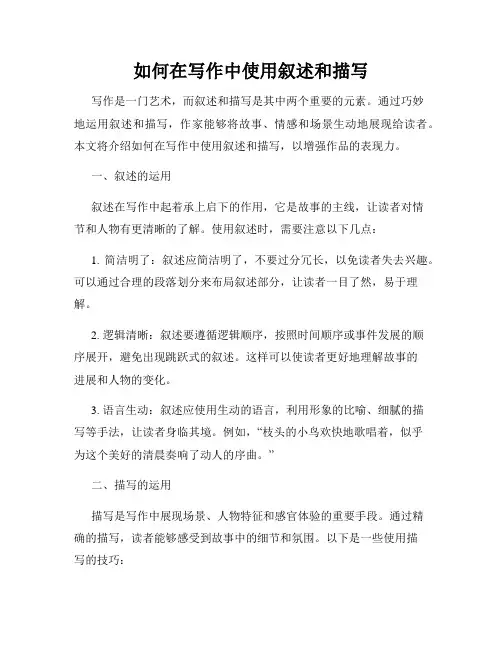 如何在写作中使用叙述和描写

写作是一门艺术，而叙述和描写是其中两个重要的元素。通过巧妙地运用叙述和描写，作家能够将故事、情感和场景生动地展现给读者。本文将介绍如何在写作中使用叙述和描写，以增强作品的表现力。

一、叙述的运用

叙述在写作中起着承上启下的作用，它是故事的主线，让读者对情节和人物有更清晰的了解。使用叙述时，需要注意以下几点：

1. 简洁明了：叙述应简洁明了，不要过分冗长，以免读者失去兴趣。可以通过合理的段落划分来布局叙述部分，让读者一目了然，易于理解。

2. 逻辑清晰：叙述要遵循逻辑顺序，按照时间顺序或事件发展的顺序展开，避免出现跳跃式的叙述。这样可以使读者更好地理解故事的进展和人物的变化。

3. 语言生动：叙述应使用生动的语言，利用形象的比喻、细腻的描写等手法，让读者身临其境。例如，“枝头的小鸟欢快地歌唱着，似乎为这个美好的清晨奏响了动人的序曲。”

二、描写的运用

描写是写作中展现场景、人物特征和感官体验的重要手段。通过精确的描写，读者能够感受到故事中的细节和氛围。以下是一些使用描写的技巧：